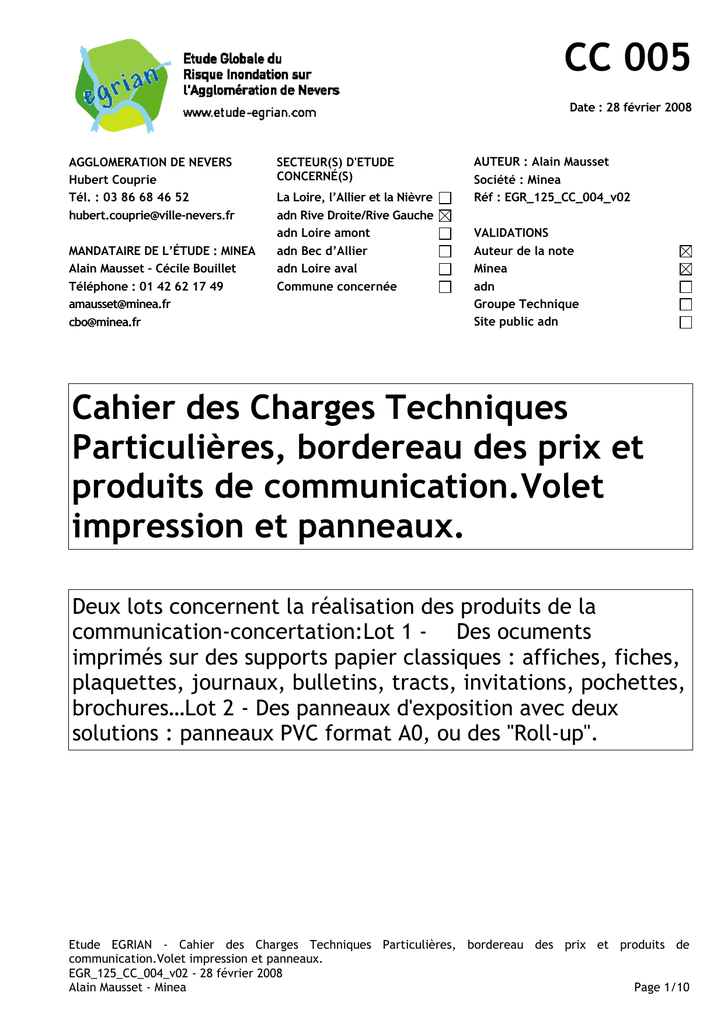 egrian

Etude Globale du
Risque Inondation sur
l'Agglomération de Nevers
www.etude-egrian.com

CC 005

Date : 28 février 2008

AGGLOMERATION DE NEVERS
Hubert Couprie
Tél. : 03 86 68 46 52
hubert.couprie@ville-nevers.fr

MANDATAIRE DE L'ÉTUDE : MINEA
Alain Mausset - Cécile Bouillet
Téléphone : 01 42 62 17 49
amausset@minea.fr
cbo@minea.fr

SECTEUR(S) D'ETUDE CONCERNÉ(S)
La Loire, l'Allier et la Nièvre ☐
adn Rive Droite/Rive Gauche ☑
adn Loire amont ☐
adn Bec d'Allier ☐
adn Loire aval ☐
Commune concernée ☐

AUTEUR : Alain Mausset
Société : Minea
Réf : EGR_125_CC_004_v02

VALIDATIONS
Auteur de la note ☑
Minea ☑
adn ☐
Groupe Technique ☐
Site public adn ☐

Cahier des Charges Techniques Particulières, bordereau des prix et produits de communication.Volet impression et panneaux.

Deux lots concernent la réalisation des produits de la communication-concertation:Lot 1 - Des ocuments imprimés sur des supports papier classiques : affiches, fiches, plaquettes, journaux, bulletins, tracts, invitations, pochettes, brochures…Lot 2 - Des panneaux d'exposition avec deux solutions : panneaux PVC format A0, ou des "Roll-up".

Etude EGRIAN - Cahier des Charges Techniques Particulières, bordereau des prix et produits de communication.Volet impression et panneaux.
EGR_125_CC_004_v02 - 28 février 2008
Alain Mausset - Minea
Page 1/10